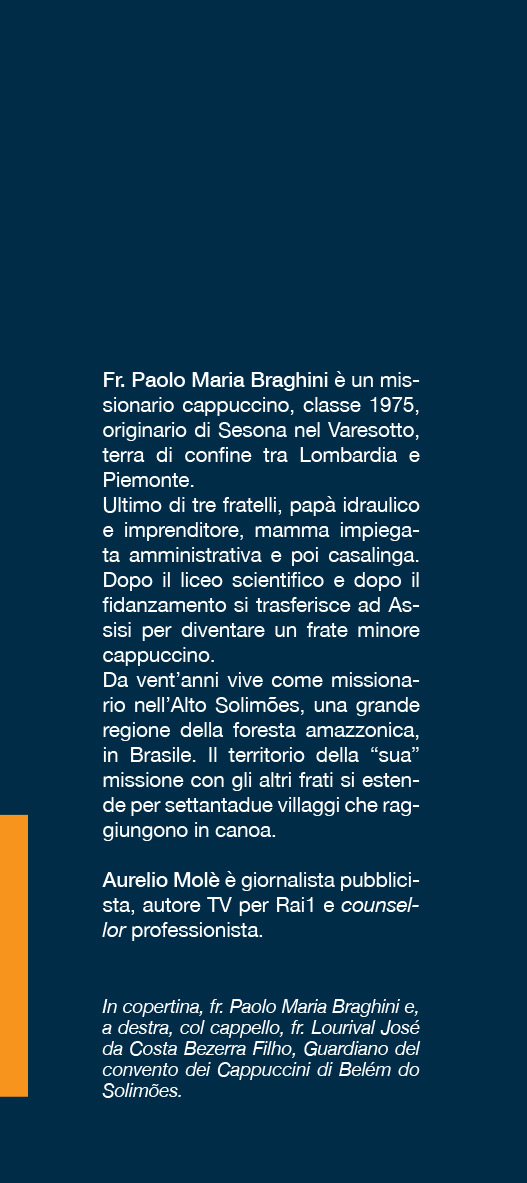 Fr. Paolo Maria Braghini è un missionario cappuccino, classe 1975, originario di Sesona nel Varesotto, terra di confine tra Lombardia e Piemonte.

Ultimo di tre fratelli, papà idraulico e imprenditore, mamma impiegata amministrativa e poi casalinga. Dopo il liceo scientifico e dopo il fidanzamento si trasferisce ad Assisi per diventare un frate minore cappuccino.

Da vent'anni vive come missionario nell'Alto Solimões, una grande regione della foresta amazzonica, in Brasile. Il territorio della "sua" missione con gli altri frati si estende per settantadue villaggi che raggiungono in canoa.

Aurelio Molè è giornalista pubblicista, autore TV per Rai1 e counsellor professionista.

In copertina, fr. Paolo Maria Braghini e, a destra, col cappello, fr. Lourival José da Costa Bezerra Filho, Guardiano del convento dei Cappuccini di Belém do Solimões.